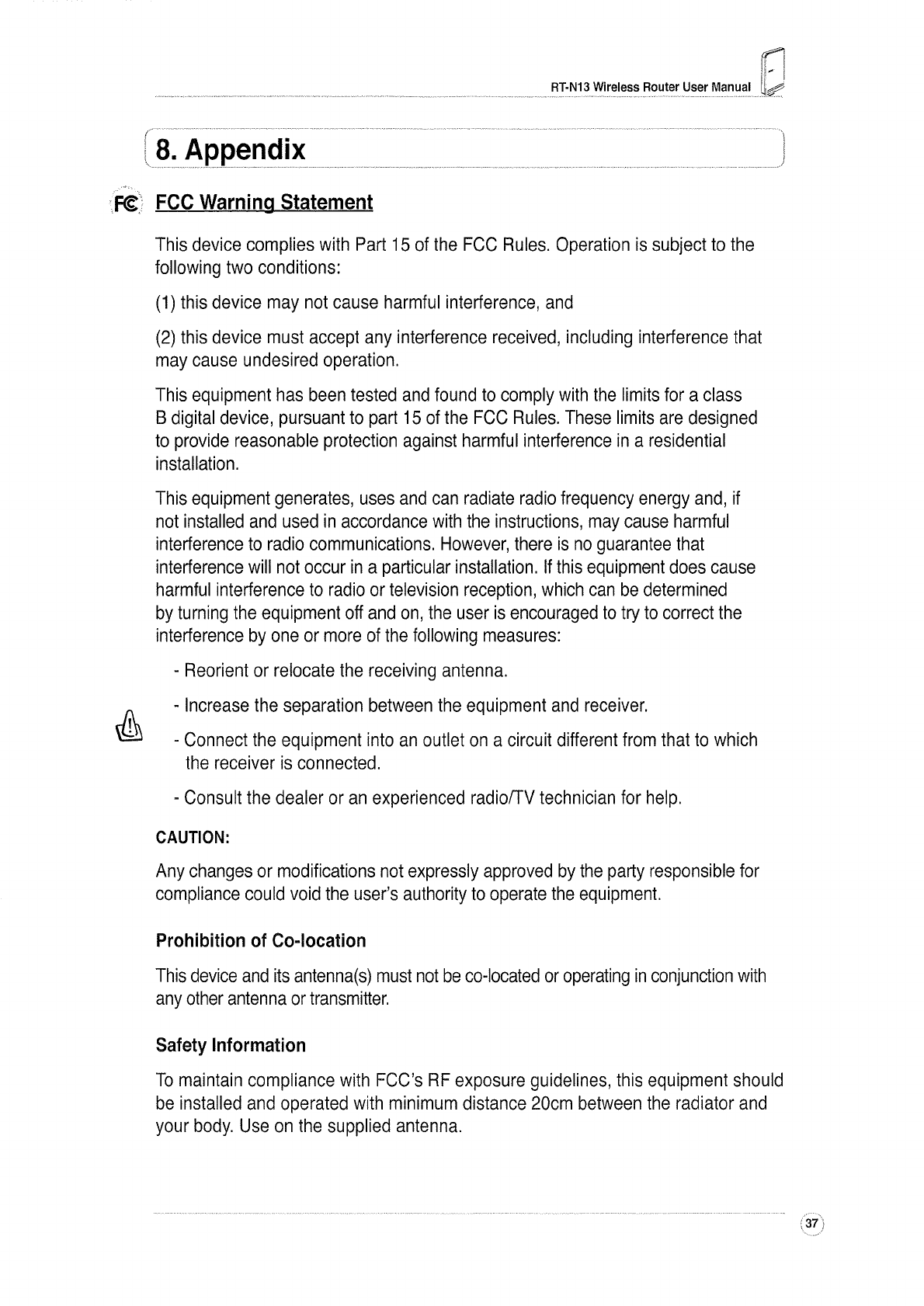 RT-N13 Wireless Router User Manual

8. Appendix

FC FCC Warning Statement

This device complies with Part 15 of the FCC Rules. Operation is subject to the following two conditions:

(1) this device may not cause harmful interference, and

(2) this device must accept any interference received, including interference that may cause undesired operation.

This equipment has been tested and found to comply with the limits for a class B digital device, pursuant to part 15 of the FCC Rules. These limits are designed to provide reasonable protection against harmful interference in a residential installation.

This equipment generates, uses and can radiate radio frequency energy and, if not installed and used in accordance with the instructions, may cause harmful interference to radio communications. However, there is no guarantee that interference will not occur in a particular installation. If this equipment does cause harmful interference to radio or television reception, which can be determined by turning the equipment off and on, the user is encouraged to try to correct the interference by one or more of the following measures:

- Reorient or relocate the receiving antenna.

- Increase the separation between the equipment and receiver.

- Connect the equipment into an outlet on a circuit different from that to which the receiver is connected.

- Consult the dealer or an experienced radio/TV technician for help.

CAUTION:

Any changes or modifications not expressly approved by the party responsible for compliance could void the user's authority to operate the equipment.

Prohibition of Co-location

This device and its antenna(s) must not be co-located or operating in conjunction with any other antenna or transmitter.

Safety Information

To maintain compliance with FCC's RF exposure guidelines, this equipment should be installed and operated with minimum distance 20cm between the radiator and your body. Use on the supplied antenna.

37